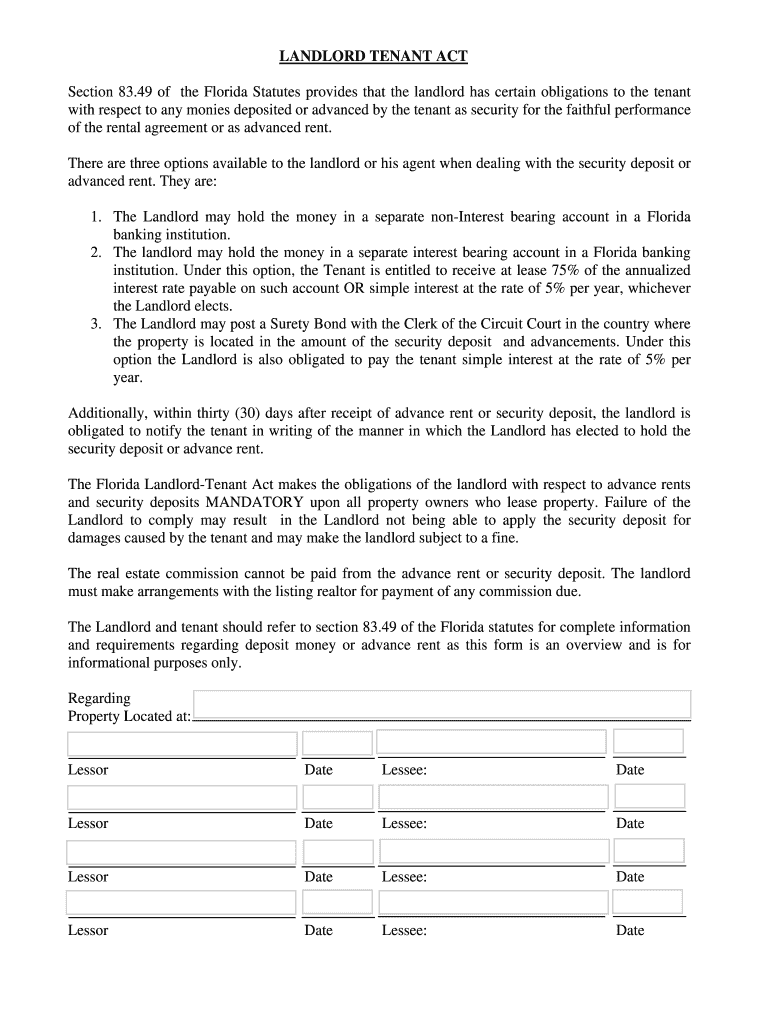 LANDLORD TENANT ACT

Section 83.49 of the Florida Statutes provides that the landlord has certain obligations to the tenant with respect to any monies deposited or advanced by the tenant as security for the faithful performance of the rental agreement or as advanced rent.

There are three options available to the landlord or his agent when dealing with the security deposit or advanced rent. They are:

1. The Landlord may hold the money in a separate non-Interest bearing account in a Florida banking institution.
2. The landlord may hold the money in a separate interest bearing account in a Florida banking institution. Under this option, the Tenant is entitled to receive at lease 75% of the annualized interest rate payable on such account OR simple interest at the rate of 5% per year, whichever the Landlord elects.
3. The Landlord may post a Surety Bond with the Clerk of the Circuit Court in the country where the property is located in the amount of the security deposit and advancements. Under this option the Landlord is also obligated to pay the tenant simple interest at the rate of 5% per year.

Additionally, within thirty (30) days after receipt of advance rent or security deposit, the landlord is obligated to notify the tenant in writing of the manner in which the Landlord has elected to hold the security deposit or advance rent.

The Florida Landlord-Tenant Act makes the obligations of the landlord with respect to advance rents and security deposits MANDATORY upon all property owners who lease property. Failure of the Landlord to comply may result in the Landlord not being able to apply the security deposit for damages caused by the tenant and may make the landlord subject to a fine.

The real estate commission cannot be paid from the advance rent or security deposit. The landlord must make arrangements with the listing realtor for payment of any commission due.

The Landlord and tenant should refer to section 83.49 of the Florida statutes for complete information and requirements regarding deposit money or advance rent as this form is an overview and is for informational purposes only.

Regarding
Property Located at:

Lessor Date Lessee: Date

Lessor Date Lessee: Date

Lessor Date Lessee: Date

Lessor Date Lessee: Date